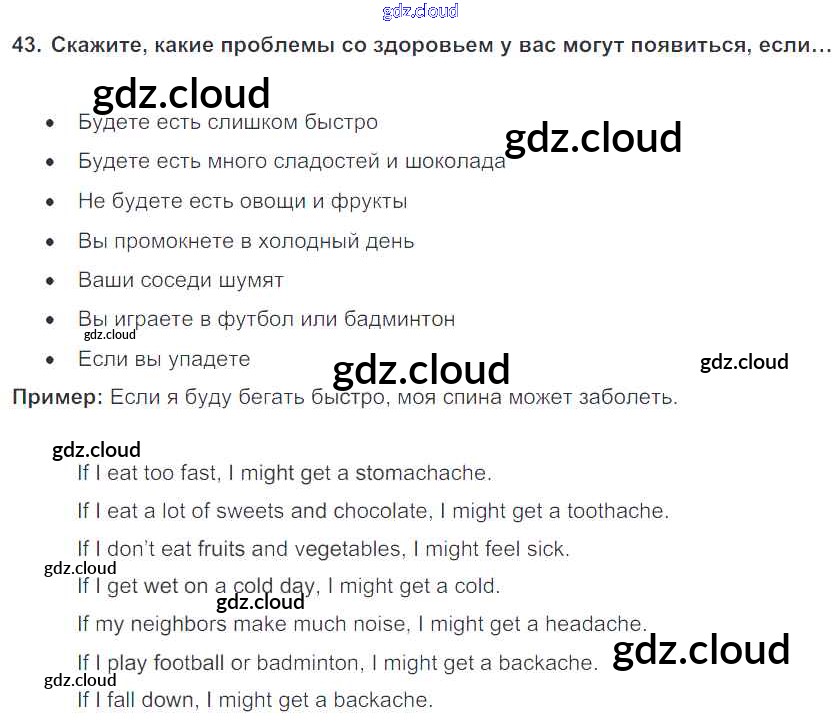 43. Скажите, какие проблемы со здоровьем у вас могут появиться, если…

• Будете есть слишком быстро
• Будете есть много сладостей и шоколада
• Не будете есть овощи и фрукты
• Вы промокнете в холодный день
• Ваши соседи шумят
• Вы играете в футбол или бадминтон
• Если вы упадете

Пример: Если я буду бегать быстро, моя спина может заболеть.

If I eat too fast, I might get a stomachache.

If I eat a lot of sweets and chocolate, I might get a toothache.

If I don't eat fruits and vegetables, I might feel sick.

If I get wet on a cold day, I might get a cold.

If my neighbors make much noise, I might get a headache.

If I play football or badminton, I might get a backache.

If I fall down, I might get a backache.

gdz.cloud